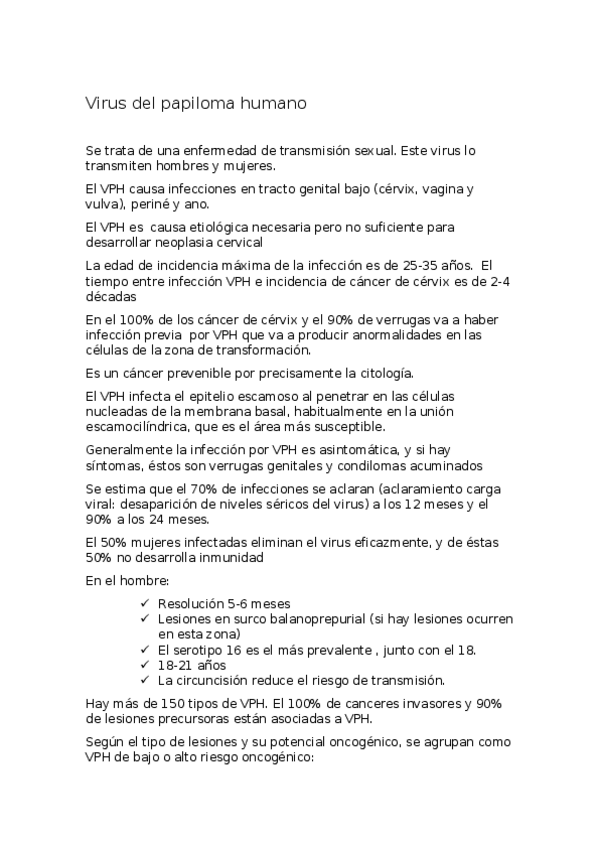 Virus del papiloma humano

Se trata de una enfermedad de transmisión sexual. Este virus lo transmiten hombres y mujeres.

El VPH causa infecciones en tracto genital bajo (cérvix, vagina y vulva), periné y ano.

El VPH es causa etiológica necesaria pero no suficiente para desarrollar neoplasia cervical

La edad de incidencia máxima de la infección es de 25-35 años. El tiempo entre infección VPH e incidencia de cáncer de cérvix es de 2-4 décadas

En el 100% de los cáncer de cérvix y el 90% de verrugas va a haber infección previa por VPH que va a producir anormalidades en las células de la zona de transformación.

Es un cáncer prevenible por precisamente la citología.

El VPH infecta el epitelio escamoso al penetrar en las células nucleadas de la membrana basal, habitualmente en la unión escamocilíndrica, que es el área más susceptible.

Generalmente la infección por VPH es asintomática, y si hay síntomas, éstos son verrugas genitales y condilomas acuminados

Se estima que el 70% de infecciones se aclaran (aclaramiento carga viral: desaparición de niveles séricos del virus) a los 12 meses y el 90% a los 24 meses.

El 50% mujeres infectadas eliminan el virus eficazmente, y de éstas 50% no desarrolla inmunidad

En el hombre:

✓ Resolución 5-6 meses
✓ Lesiones en surco balanoprepurial (si hay lesiones ocurren en esta zona)
✓ El serotipo 16 es el más prevalente , junto con el 18.
✓ 18-21 años
✓ La circuncisión reduce el riesgo de transmisión.

Hay más de 150 tipos de VPH. El 100% de canceres invasores y 90% de lesiones precursoras están asociadas a VPH.

Según el tipo de lesiones y su potencial oncogénico, se agrupan como VPH de bajo o alto riesgo oncogénico: